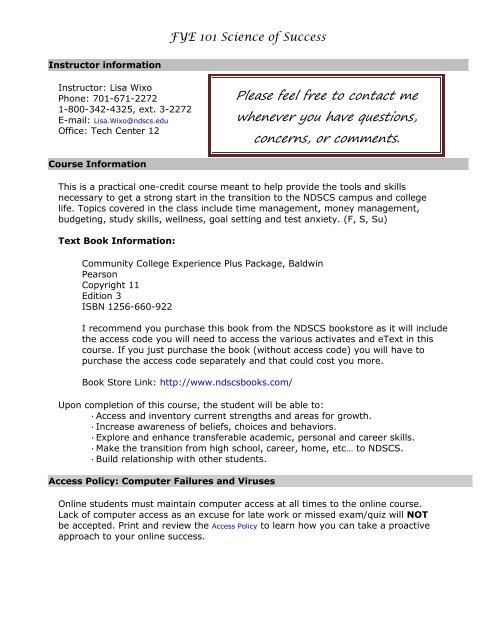 FYE 101 Science of Success

Instructor information

Instructor: Lisa Wixo
Phone: 701-671-2272
1-800-342-4325, ext. 3-2272
E-mail: Lisa.Wixo@ndscs.edu
Office: Tech Center 12

Please feel free to contact me whenever you have questions, concerns, or comments.

Course Information

This is a practical one-credit course meant to help provide the tools and skills necessary to get a strong start in the transition to the NDSCS campus and college life. Topics covered in the class include time management, money management, budgeting, study skills, wellness, goal setting and test anxiety. (F, S, Su)

Text Book Information:

Community College Experience Plus Package, Baldwin
Pearson
Copyright 11
Edition 3
ISBN 1256-660-922

I recommend you purchase this book from the NDSCS bookstore as it will include the access code you will need to access the various activates and eText in this course. If you just purchase the book (without access code) you will have to purchase the access code separately and that could cost you more.

Book Store Link: http://www.ndscsbooks.com/

Upon completion of this course, the student will be able to:
· Access and inventory current strengths and areas for growth.
· Increase awareness of beliefs, choices and behaviors.
· Explore and enhance transferable academic, personal and career skills.
· Make the transition from high school, career, home, etc… to NDSCS.
· Build relationship with other students.

Access Policy: Computer Failures and Viruses

Online students must maintain computer access at all times to the online course. Lack of computer access as an excuse for late work or missed exam/quiz will NOT be accepted. Print and review the Access Policy to learn how you can take a proactive approach to your online success.